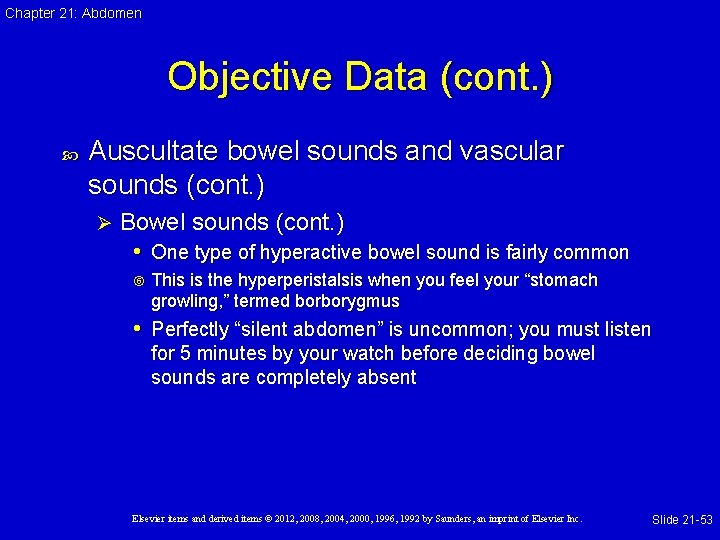 Chapter 21: Abdomen

Objective Data (cont.)

Auscultate bowel sounds and vascular sounds (cont.)

Bowel sounds (cont.)

One type of hyperactive bowel sound is fairly common

This is the hyperperistalsis when you feel your “stomach growling,” termed borborygmus

Perfectly “silent abdomen” is uncommon; you must listen for 5 minutes by your watch before deciding bowel sounds are completely absent

Elsevier items and derived items © 2012, 2008, 2004, 2000, 1996, 1992 by Saunders, an imprint of Elsevier Inc.

Slide 21-53